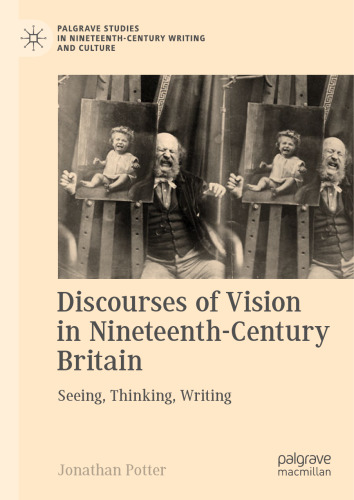 PALGRAVE STUDIES
IN NINETEENTH-CENTURY WRITING
AND CULTURE

Discourses of Vision in Nineteenth-Century Britain

Seeing, Thinking, Writing

Jonathan Potter

palgrave
macmillan